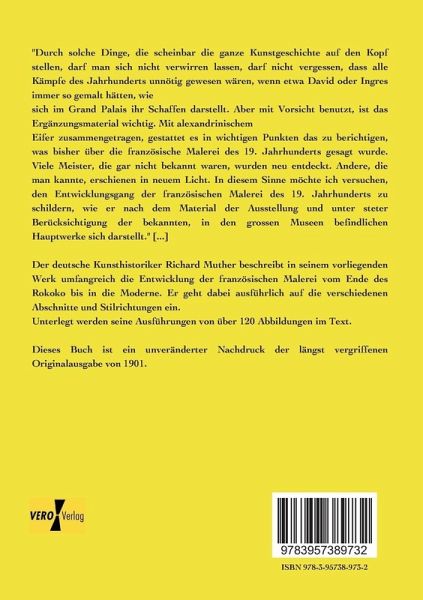 "Durch solche Dinge, die scheinbar die ganze Kunstgeschichte auf den Kopf stellen, darf man sich nicht verwirren lassen, darf nicht vergessen, dass alle Kämpfe des Jahrhunderts unnötig gewesen wären, wenn etwa David oder Ingres immer so gemalt hätten, wie
sich im Grand Palais ihr Schaffen darstellt. Aber mit Vorsicht benutzt, ist das Ergänzungsmaterial wichtig. Mit alexandrinischem
Eifer zusammengetragen, gestattet es in wichtigen Punkten das zu berichtigen, was bisher über die französische Malerei des 19. Jahrhunderts gesagt wurde. Viele Meister, die gar nicht bekannt waren, wurden neu entdeckt. Andere, die man kannte, erschienen in neuem Licht. In diesem Sinne möchte ich versuchen, den Entwicklungsgang der französischen Malerei des 19. Jahrhunderts zu schildern, wie er nach dem Material der Ausstellung und unter steter Berücksichtigung der bekannten, in den grossen Museen befindlichen Hauptwerke sich darstellt." [...]

Der deutsche Kunsthistoriker Richard Muther beschreibt in seinem vorliegenden Werk umfangreich die Entwicklung der französischen Malerei vom Ende des Rokoko bis in die Moderne. Er geht dabei ausführlich auf die verschiedenen Abschnitte und Stilrichtungen ein.
Unterlegt werden seine Ausführungen von über 120 Abbildungen im Text.

Dieses Buch ist ein unveränderter Nachdruck der längst vergriffenen Originalausgabe von 1901.

VERO Verlag

9783957389732

ISBN 978-3-95738-973-2